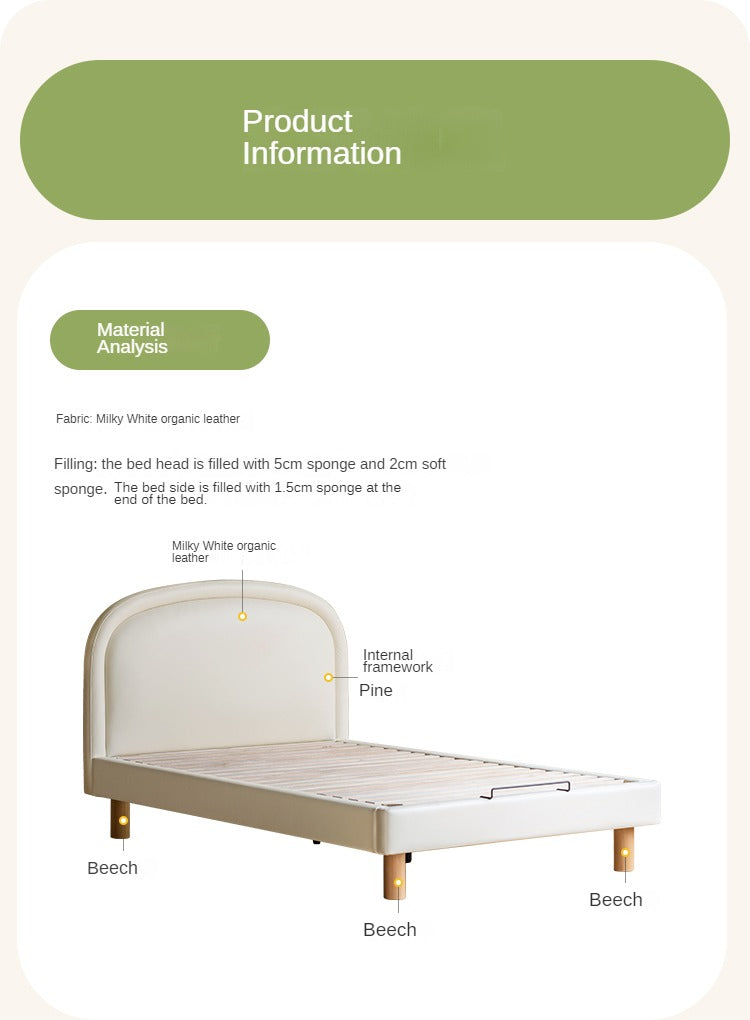 Product Information

Material Analysis

Fabric: Milky White organic leather

Filling: the bed head is filled with 5cm sponge and 2cm soft sponge. The bed side is filled with 1.5cm sponge at the end of the bed.

Milky White organic leather

Internal framework

Pine

Beech

Beech

Beech